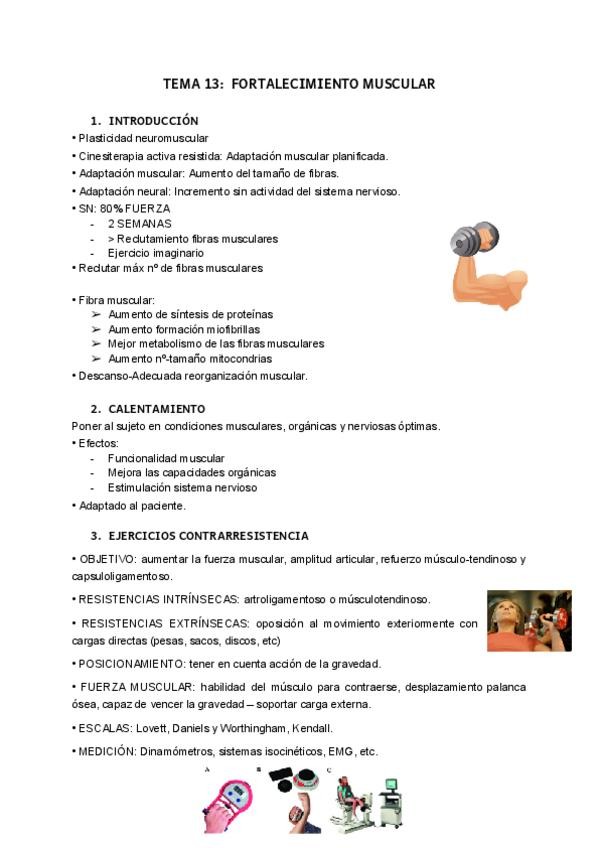 TEMA 13: FORTALECIMIENTO MUSCULAR

1. INTRODUCCIÓN

• Plasticidad neuromuscular
• Cinesiterapia activa resistida: Adaptación muscular planificada.
• Adaptación muscular: Aumento del tamaño de fibras.
• Adaptación neural: Incremento sin actividad del sistema nervioso.
• SN: 80% FUERZA
- 2 SEMANAS
- > Reclutamiento fibras musculares
- Ejercicio imaginario
• Reclutar máx nº de fibras musculares

• Fibra muscular:
➢ Aumento de síntesis de proteínas
➢ Aumento formación miofibrillas
➢ Mejor metabolismo de las fibras musculares
➢ Aumento nº-tamaño mitocondrias
• Descanso-Adecuada reorganización muscular.

2. CALENTAMIENTO

Poner al sujeto en condiciones musculares, orgánicas y nerviosas óptimas.
• Efectos:
- Funcionalidad muscular
- Mejora las capacidades orgánicas
- Estimulación sistema nervioso
• Adaptado al paciente.

3. EJERCICIOS CONTRARRESISTENCIA

• OBJETIVO: aumentar la fuerza muscular, amplitud articular, refuerzo músculo-tendinoso y capsuloligamentoso.

• RESISTENCIAS INTRÍNSECAS: artroligamentoso o músculotendinoso.

• RESISTENCIAS EXTRÍNSECAS: oposición al movimiento exteriormente con cargas directas (pesas, sacos, discos, etc)

• POSICIONAMIENTO: tener en cuenta acción de la gravedad.

• FUERZA MUSCULAR: habilidad del músculo para contraerse, desplazamiento palanca ósea, capaz de vencer la gravedad – soportar carga externa.

• ESCALAS: Lovett, Daniels y Worthingham, Kendall.

• MEDICIÓN: Dinamómetros, sistemas isocinéticos, EMG, etc.

A B C